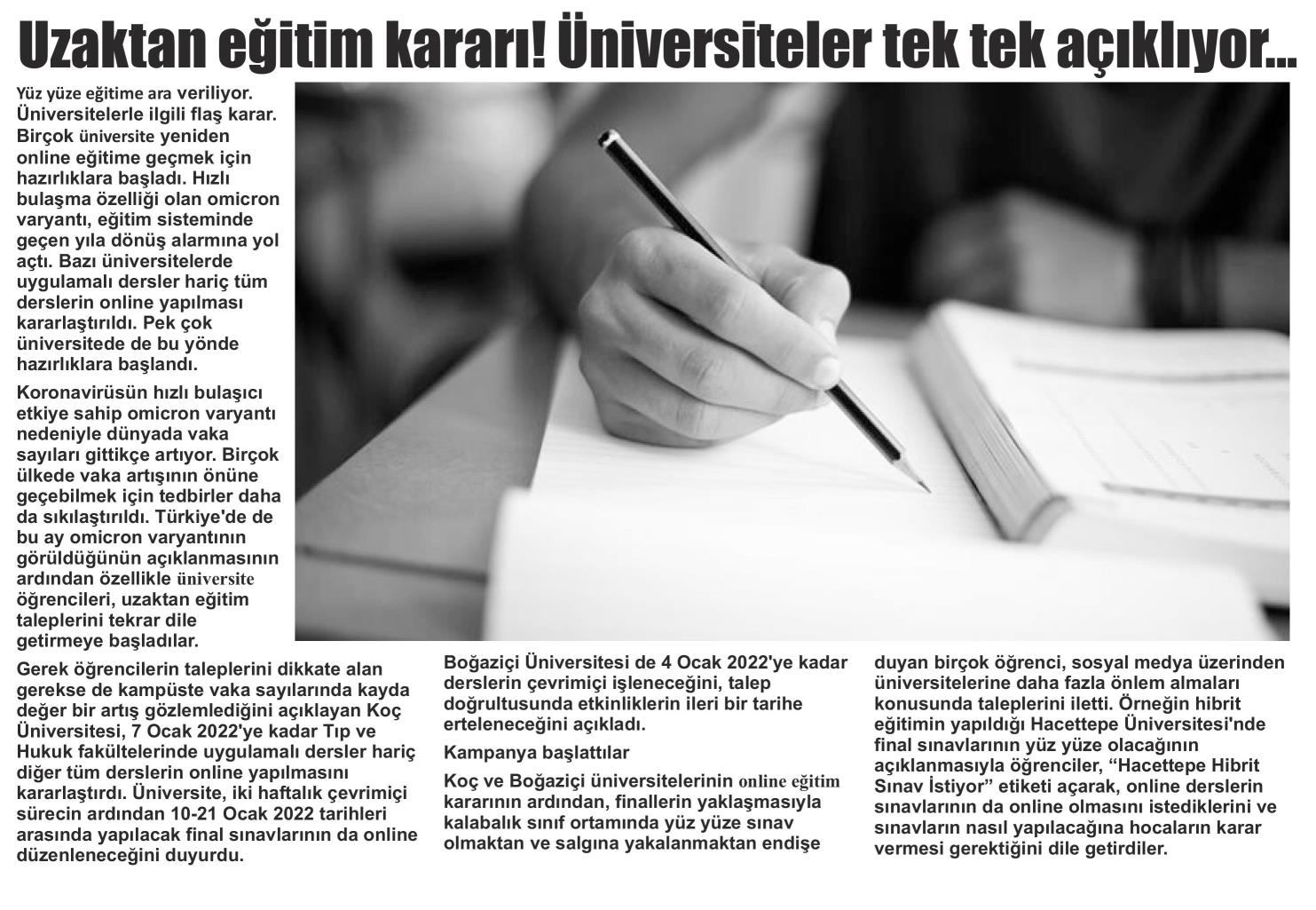 Uzaktan eğitim kararı! Üniversiteler tek tek açıklıyor...

Yüz yüze eğitime ara veriliyor. Üniversitelerle ilgili flaş karar. Birçok üniversite yeniden online eğitime geçmek için hazırlıklara başladı. Hızlı bulaşma özelliği olan omicron varyantı, eğitim sisteminde geçen yıla dönüş alarmına yol açtı. Bazı üniversitelerde uygulamalı dersler hariç tüm derslerin online yapılması kararlaştırıldı. Pek çok üniversitede de bu yönde hazırlıklara başlandı.

Koronavirüsün hızlı bulaşıcı etkiye sahip omicron varyantı nedeniyle dünyada vaka sayıları gittikçe artıyor. Birçok ülkede vaka artışının önüne geçebilmek için tedbirler daha da sıkılaştırıldı. Türkiye'de de bu ay omicron varyantının görüldüğünün açıklanmasının ardından özellikle üniversite öğrencileri, uzaktan eğitim taleplerini tekrar dile getirmeye başladılar.

Gerek öğrencilerin taleplerini dikkate alan gerekse de kampüste vaka sayılarında kayda değer bir artış gözlemlediğini açıklayan Koç Üniversitesi, 7 Ocak 2022'ye kadar Tıp ve Hukuk fakültelerinde uygulamalı dersler hariç diğer tüm derslerin online yapılmasını kararlaştırdı. Üniversite, iki haftalık çevrimiçi sürecin ardından 10-21 Ocak 2022 tarihleri arasında yapılacak final sınavlarının da online düzenleneceğini duyurdu.

Boğaziçi Üniversitesi de 4 Ocak 2022'ye kadar derslerin çevrimiçi işleneceğini, talep doğrultusunda etkinliklerin ileri bir tarihe erteleneceğini açıkladı.

Kampanya başlattılar

Koç ve Boğaziçi üniversitelerinin online eğitim kararının ardından, finallerin yaklaşmasıyla kalabalık sınıf ortamında yüz yüze sınav olmaktan ve salgına yakalanmaktan endişe duyan birçok öğrenci, sosyal medya üzerinden üniversitelerine daha fazla önlem almaları konusunda taleplerini iletti. Örneğin hibrit eğitimin yapıldığı Hacettepe Üniversitesi'nde final sınavlarının yüz yüze olacağının açıklanmasıyla öğrenciler, “Hacettepe Hibrit Sınav İstiyor” etiketi açarak, online derslerin sınavlarının da online olmasını istediklerini ve sınavların nasıl yapılacağına hocaların karar vermesi gerektiğini dile getirdiler.